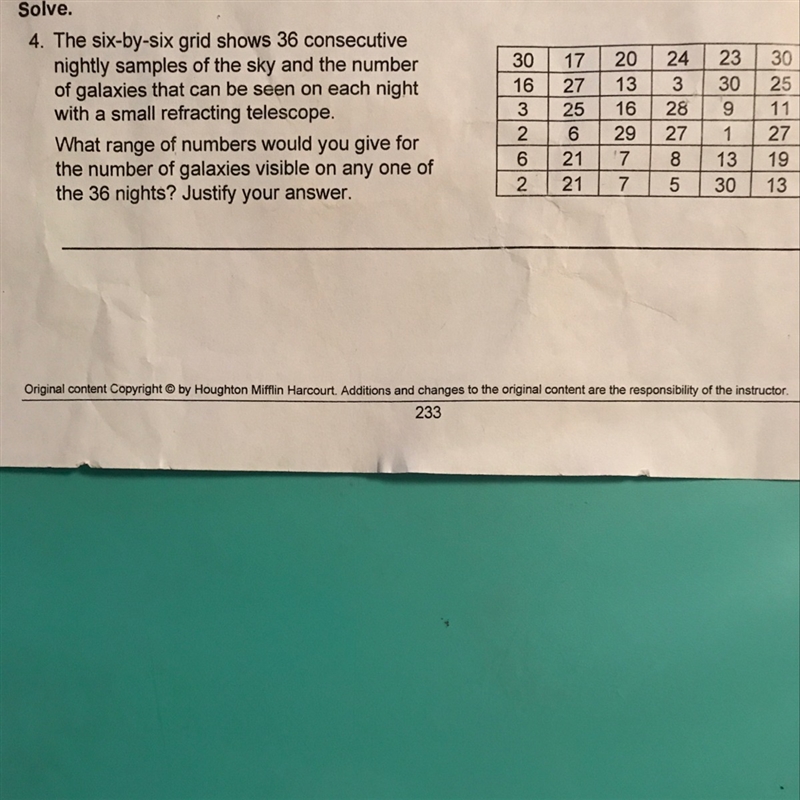 Solve.

4. The six-by-six grid shows 36 consecutive nightly samples of the sky and the number of galaxies that can be seen on each night with a small refracting telescope.

What range of numbers would you give for the number of galaxies visible on any one of the 36 nights? Justify your answer.

| 30 | 17 | 20 | 24 | 23 | 30 |
|---|---|---|---|---|---|
| 16 | 27 | 13 | 3 | 30 | 25 |
| 3 | 25 | 16 | 28 | 9 | 11 |
| 2 | 6 | 29 | 27 | 1 | 27 |
| 6 | 21 | 7 | 8 | 13 | 19 |
| 2 | 21 | 7 | 5 | 30 | 13 |

Original content Copyright © by Houghton Mifflin Harcourt. Additions and changes to the original content are the responsibility of the instructor.

233